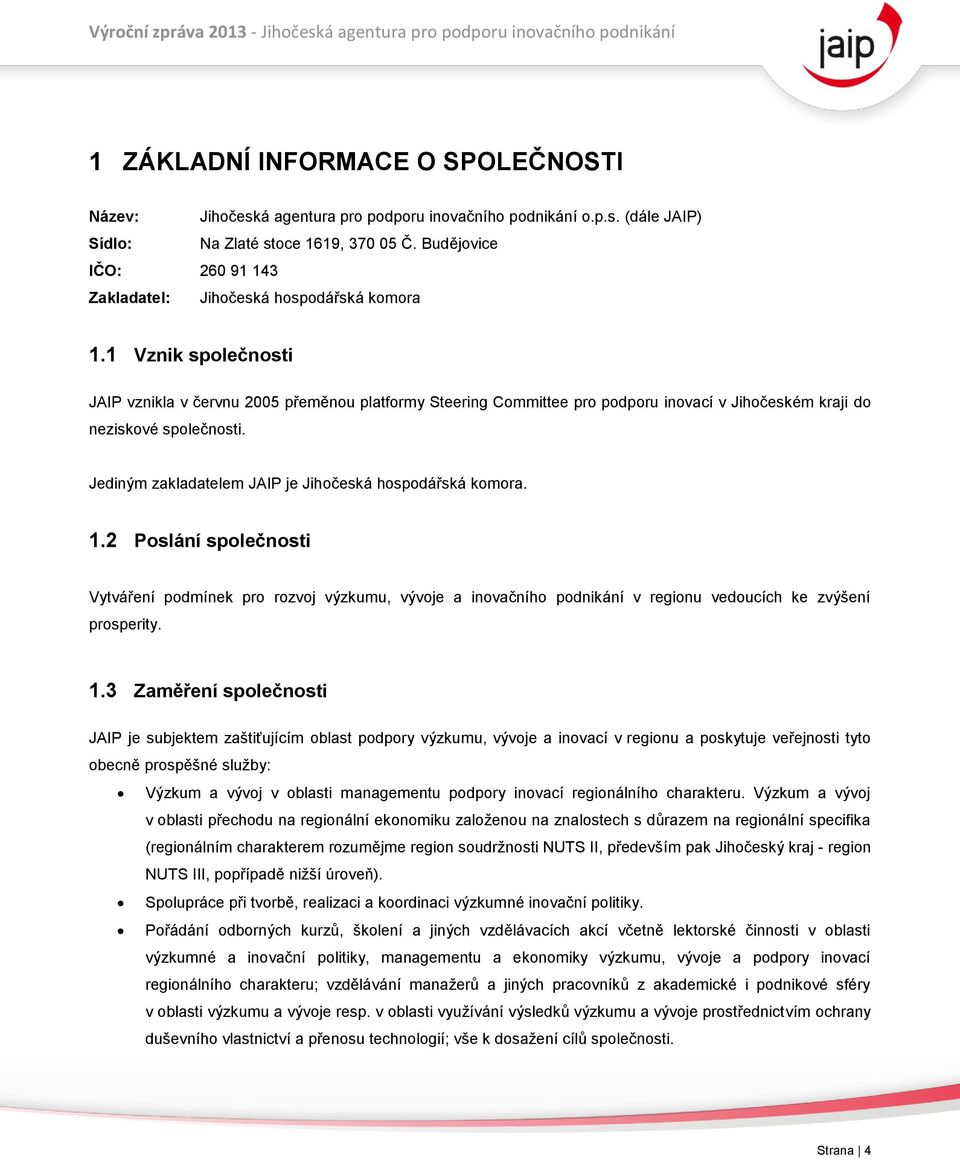 Výroční zpráva 2013 - Jihočeská agentura pro podporu inovačního podnikání

jaip

1 ZÁKLADNÍ INFORMACE O SPOLEČNOSTI

Název: Jihočeská agentura pro podporu inovačního podnikání o.p.s. (dále JAIP)
Sídlo: Na Zlaté stoce 1619, 370 05 Č. Budějovice
IČO: 260 91 143
Zakladatel: Jihočeská hospodářská komora

1.1 Vznik společnosti

JAIP vznikla v červnu 2005 přeměnou platformy Steering Committee pro podporu inovací v Jihočeském kraji do neziskové společnosti.

Jediným zakladatelem JAIP je Jihočeská hospodářská komora.

1.2 Poslání společnosti

Vytváření podmínek pro rozvoj výzkumu, vývoje a inovačního podnikání v regionu vedoucích ke zvýšení prosperity.

1.3 Zaměření společnosti

JAIP je subjektem zaštiťujícím oblast podpory výzkumu, vývoje a inovací v regionu a poskytuje veřejnosti tyto obecně prospěšné služby:

• Výzkum a vývoj v oblasti managementu podpory inovací regionálního charakteru. Výzkum a vývoj v oblasti přechodu na regionální ekonomiku založenou na znalostech s důrazem na regionální specifika (regionálním charakterem rozumějme region soudržnosti NUTS II, především pak Jihočeský kraj - region NUTS III, popřípadě nižší úroveň).
• Spolupráce při tvorbě, realizaci a koordinaci výzkumné inovační politiky.
• Pořádání odborných kurzů, školení a jiných vzdělávacích akcí včetně lektorské činnosti v oblasti výzkumné a inovační politiky, managementu a ekonomiky výzkumu, vývoje a podpory inovací regionálního charakteru; vzdělávání manažerů a jiných pracovníků z akademické i podnikové sféry v oblasti výzkumu a vývoje resp. v oblasti využívání výsledků výzkumu a vývoje prostřednictvím ochrany duševního vlastnictví a přenosu technologií; vše k dosažení cílů společnosti.

Strana | 4